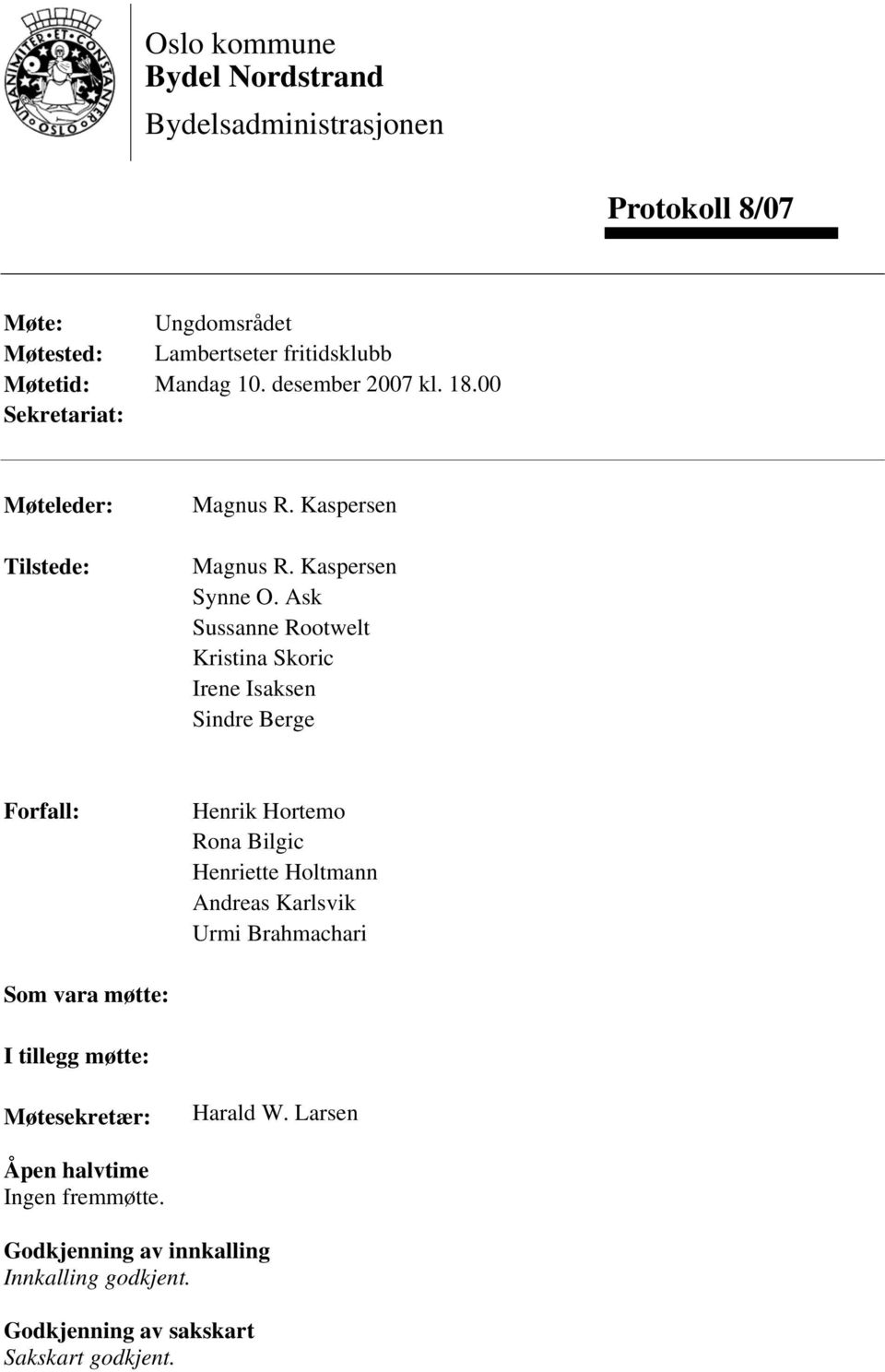 UNANIMITER ET CONSTANTER OSLO

Oslo kommune
Bydel Nordstrand
Bydelsadministrasjonen

Protokoll 8/07

Møte: Ungdomsrådet
Møtested: Lambertseter fritidsklubb
Møtetid: Mandag 10. desember 2007 kl. 18.00
Sekretariat:

Møteleder: Magnus R. Kaspersen

Tilstede: Magnus R. Kaspersen
Synne O. Ask
Sussanne Rootwelt
Kristina Skoric
Irene Isaksen
Sindre Berge

Forfall: Henrik Hortemo
Rona Bilgic
Henriette Holtmann
Andreas Karlsvik
Urmi Brahmachari

Som vara møtte:

I tillegg møtte:

Møtesekretær: Harald W. Larsen

Åpen halvtime
Ingen fremmøtte.

Godkjenning av innkalling
Innkalling godkjent.

Godkjenning av sakskart
Sakskart godkjent.